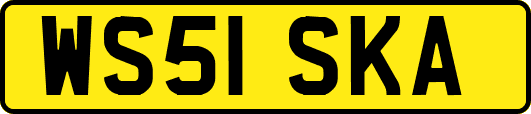 WS51 SKA